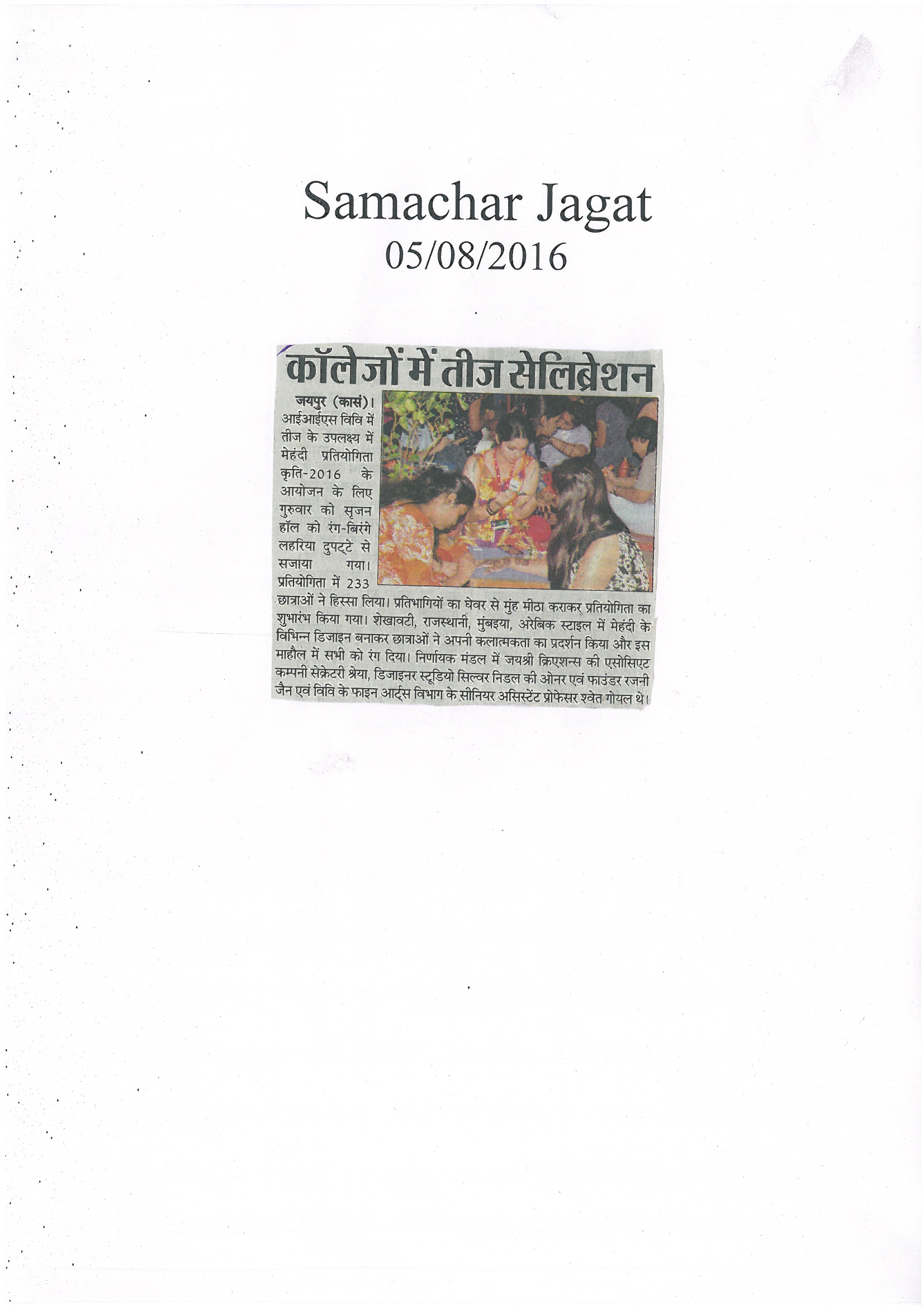 Samachar Jagat
05/08/2016

कॉलेजों में तीज सेलिब्रेशन

जयपुर (कासं)। आईआईएस विवि में तीज के उपलक्ष्य में मेहंदी प्रतियोगिता कृति-2016 के आयोजन के लिए गुरुवार को सृजन हॉल को रंग-बिरंगे लहरिया दुपट्टे से सजाया गया। प्रतियोगिता में 233 छात्राओं ने हिस्सा लिया। प्रतिभागियों का घेवर से मुंह मीठा कराकर प्रतियोगिता का शुभारंभ किया गया। शेखावटी, राजस्थानी, मुंबइया, अरेबिक स्टाइल में मेहंदी के विभिन्न डिजाइन बनाकर छात्राओं ने अपनी कलात्मकता का प्रदर्शन किया और इस माहौल में सभी को रंग दिया। निर्णायक मंडल में जयश्री क्रिएशन्स की एसोसिएट कम्पनी सेक्रेटरी श्रेया, डिजाइनर स्टूडियो सिल्वर निडल की ओनर एवं फाउंडर रजनी जैन एवं विवि के फाइन आर्ट्स विभाग के सीनियर असिस्टेंट प्रोफेसर श्वेत गोयल थे।